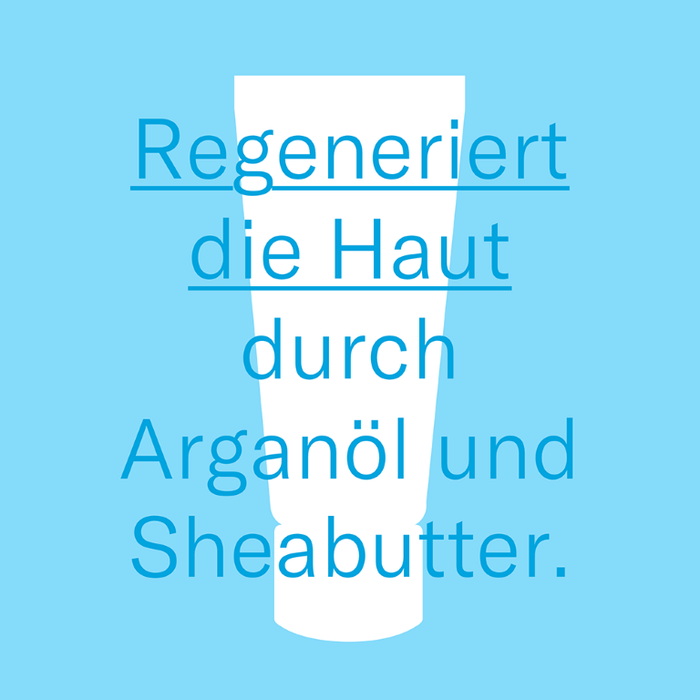 Regeneriert die Haut durch Arganöl und Sheabutter.